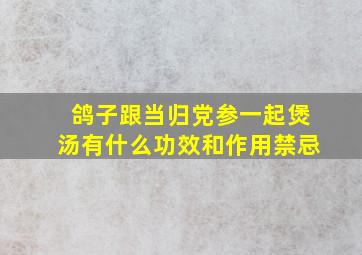 鸽子跟当归党参一起煲汤有什么功效和作用禁忌